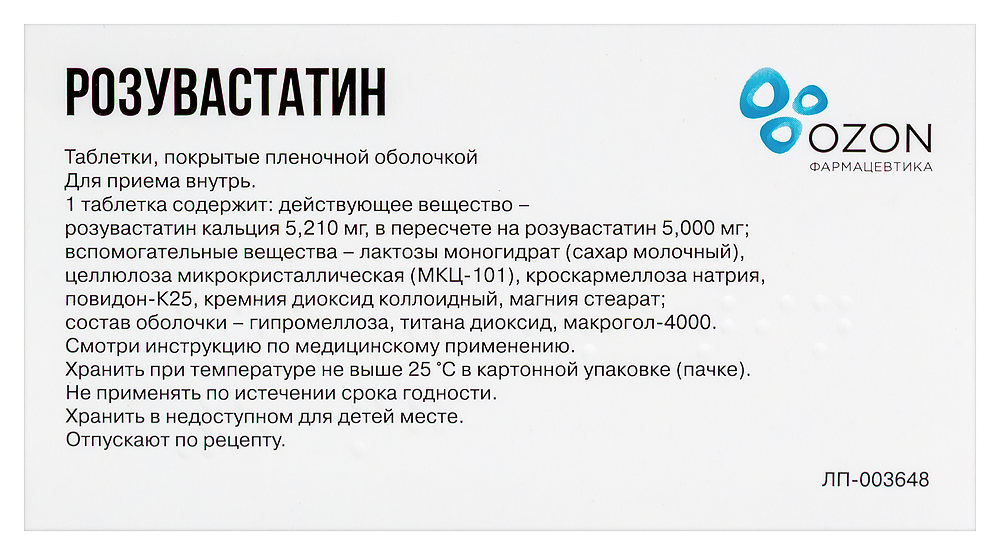 РОЗУВАСТАТИН

OZON
ФАРМАЦЕВТИКА

Таблетки, покрытые пленочной оболочкой
Для приема внутрь.
1 таблетка содержит: действующее вещество – розувастатин кальция 5,210 мг, в пересчете на розувастатин 5,000 мг;
вспомогательные вещества – лактозы моногидрат (сахар молочный), целлюлоза микрокристаллическая (МКЦ-101), кроскармеллоза натрия, повидон-К25, кремния диоксид коллоидный, магния стеарат;
состав оболочки – гипромеллоза, титана диоксид, макрогол-4000.
Смотри инструкцию по медицинскому применению.
Хранить при температуре не выше 25 °С в картонной упаковке (пачке).
Не применять по истечении срока годности.
Хранить в недоступном для детей месте.
Отпускают по рецепту.

ЛП-003648